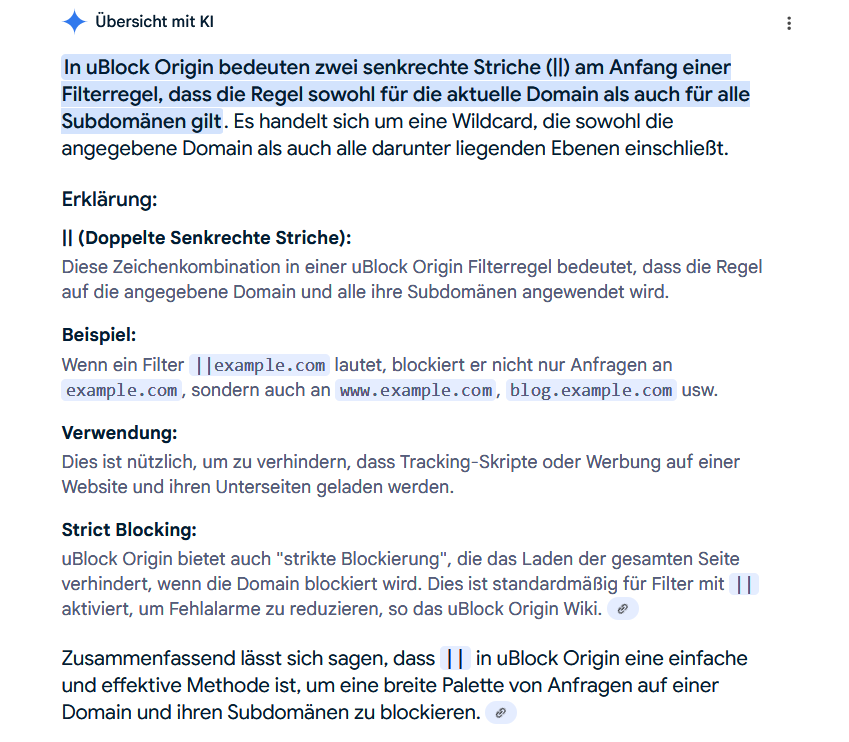 Übersicht mit KI

In uBlock Origin bedeuten zwei senkrechte Striche (||) am Anfang einer Filterregel, dass die Regel sowohl für die aktuelle Domain als auch für alle Subdomänen gilt. Es handelt sich um eine Wildcard, die sowohl die angegebene Domain als auch alle darunter liegenden Ebenen einschließt.

Erklärung:

|| (Doppelte Senkrechte Striche):
Diese Zeichenkombination in einer uBlock Origin Filterregel bedeutet, dass die Regel auf die angegebene Domain und alle ihre Subdomänen angewendet wird.

Beispiel:
Wenn ein Filter ||example.com lautet, blockiert er nicht nur Anfragen an example.com, sondern auch an www.example.com, blog.example.com usw.

Verwendung:
Dies ist nützlich, um zu verhindern, dass Tracking-Skripte oder Werbung auf einer Website und ihren Unterseiten geladen werden.

Strict Blocking:
uBlock Origin bietet auch "strikte Blockierung", die das Laden der gesamten Seite verhindert, wenn die Domain blockiert wird. Dies ist standardmäßig für Filter mit || aktiviert, um Fehlalarme zu reduzieren, so das uBlock Origin Wiki.

Zusammenfassend lässt sich sagen, dass || in uBlock Origin eine einfache und effektive Methode ist, um eine breite Palette von Anfragen auf einer Domain und ihren Subdomänen zu blockieren.